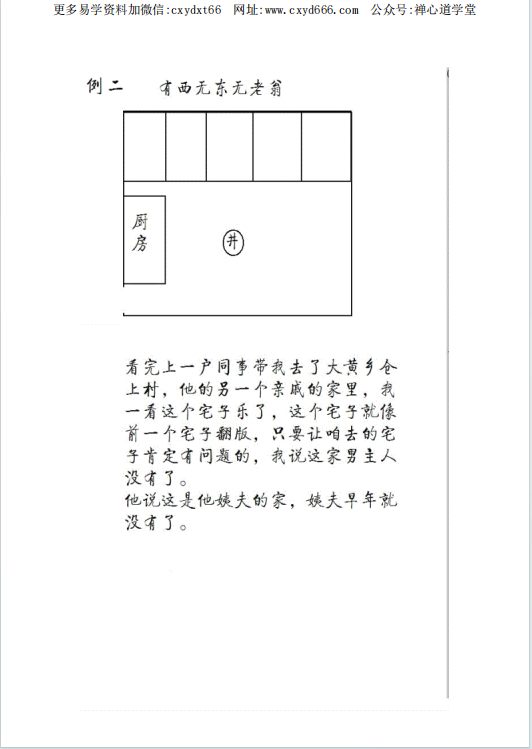 更多易学资料加微信:cxydxt66　网址:www.cxyd666.com　公众号:禅心道学堂

例二　　有西无东无老翁

厨房

井

看完上一户同事带我去了大黄乡仓上村，他的另一个亲戚的家里，我一看这个宅子乐了，这个宅子就像前一个宅子翻版，只要让咱去的宅子肯定有问题的，我说这家男主人没有了。
他说这是他姨夫的家，姨夫早年就没有了。